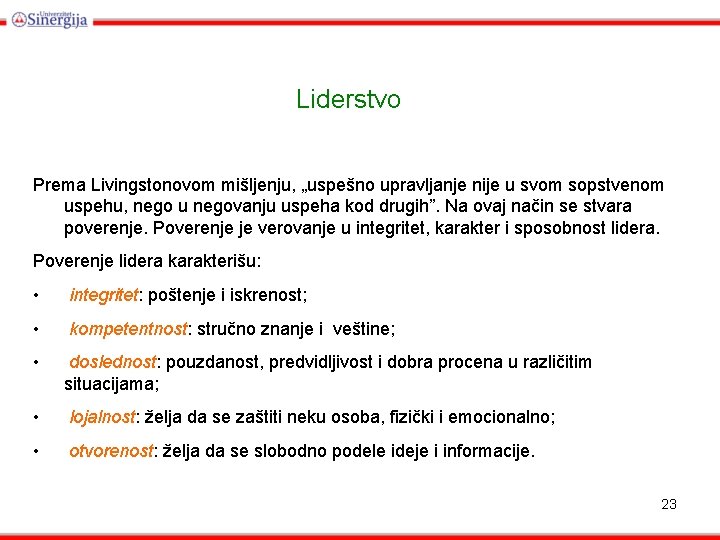 Univerzitet Sinergija

Liderstvo

Prema Livingstonovom mišljenju, „uspešno upravljanje nije u svom sopstvenom uspehu, nego u negovanju uspeha kod drugih”. Na ovaj način se stvara poverenje. Poverenje je verovanje u integritet, karakter i sposobnost lidera.

Poverenje lidera karakterišu:

• integritet: poštenje i iskrenost;

• kompetentnost: stručno znanje i veštine;

• doslednost: pouzdanost, predvidljivost i dobra procena u različitim situacijama;

• lojalnost: želja da se zaštiti neku osoba, fizički i emocionalno;

• otvorenost: želja da se slobodno podele ideje i informacije.

23